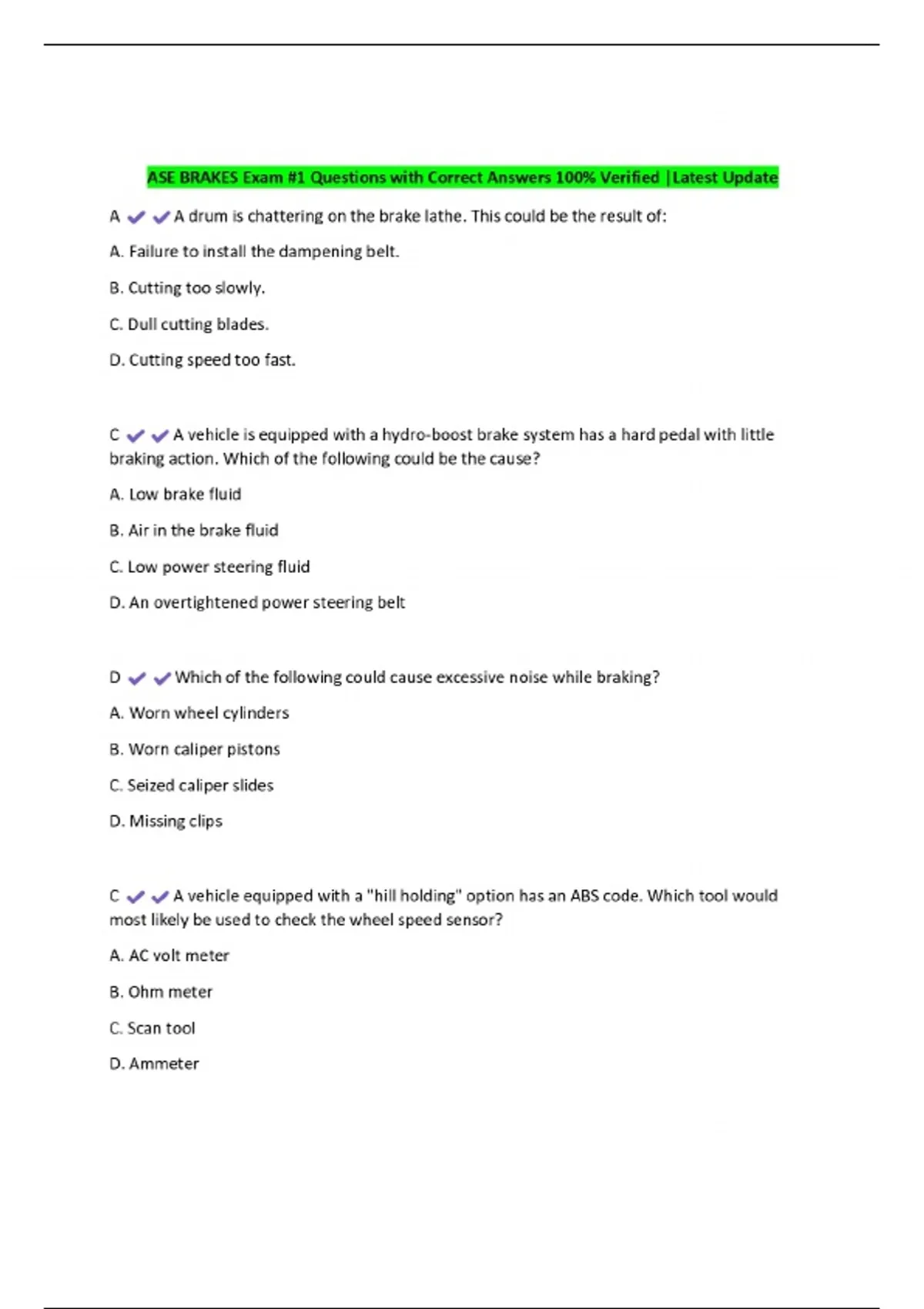 ASE BRAKES Exam #1 Questions with Correct Answers 100% Verified |Latest Update

A ✔✔A drum is chattering on the brake lathe. This could be the result of:

A. Failure to install the dampening belt.

B. Cutting too slowly.

C. Dull cutting blades.

D. Cutting speed too fast.

C ✔✔A vehicle is equipped with a hydro-boost brake system has a hard pedal with little braking action. Which of the following could be the cause?

A. Low brake fluid

B. Air in the brake fluid

C. Low power steering fluid

D. An overtightened power steering belt

D ✔✔Which of the following could cause excessive noise while braking?

A. Worn wheel cylinders

B. Worn caliper pistons

C. Seized caliper slides

D. Missing clips

C ✔✔A vehicle equipped with a "hill holding" option has an ABS code. Which tool would most likely be used to check the wheel speed sensor?

A. AC volt meter

B. Ohm meter

C. Scan tool

D. Ammeter